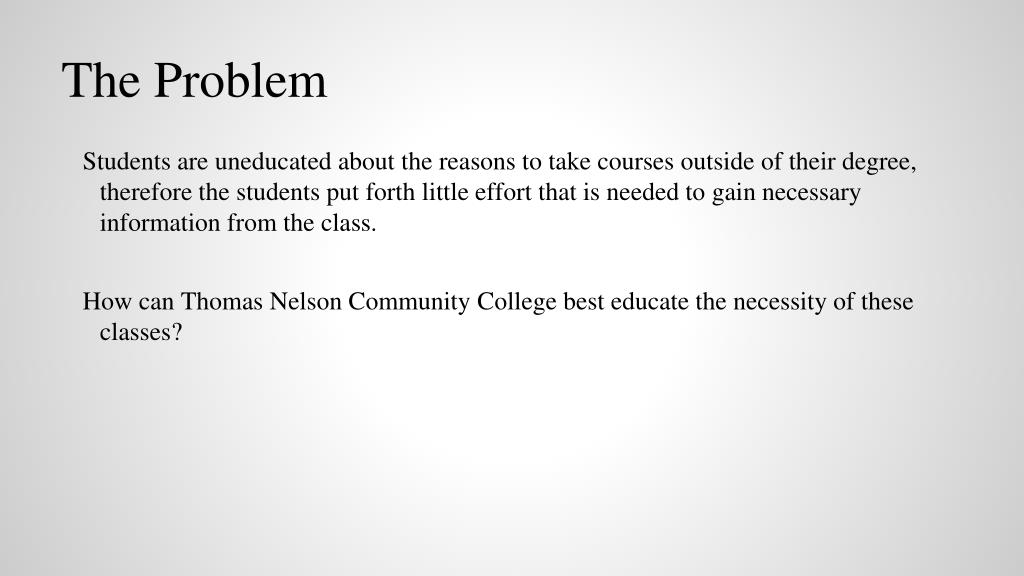 The Problem

Students are uneducated about the reasons to take courses outside of their degree, therefore the students put forth little effort that is needed to gain necessary information from the class.

How can Thomas Nelson Community College best educate the necessity of these classes?